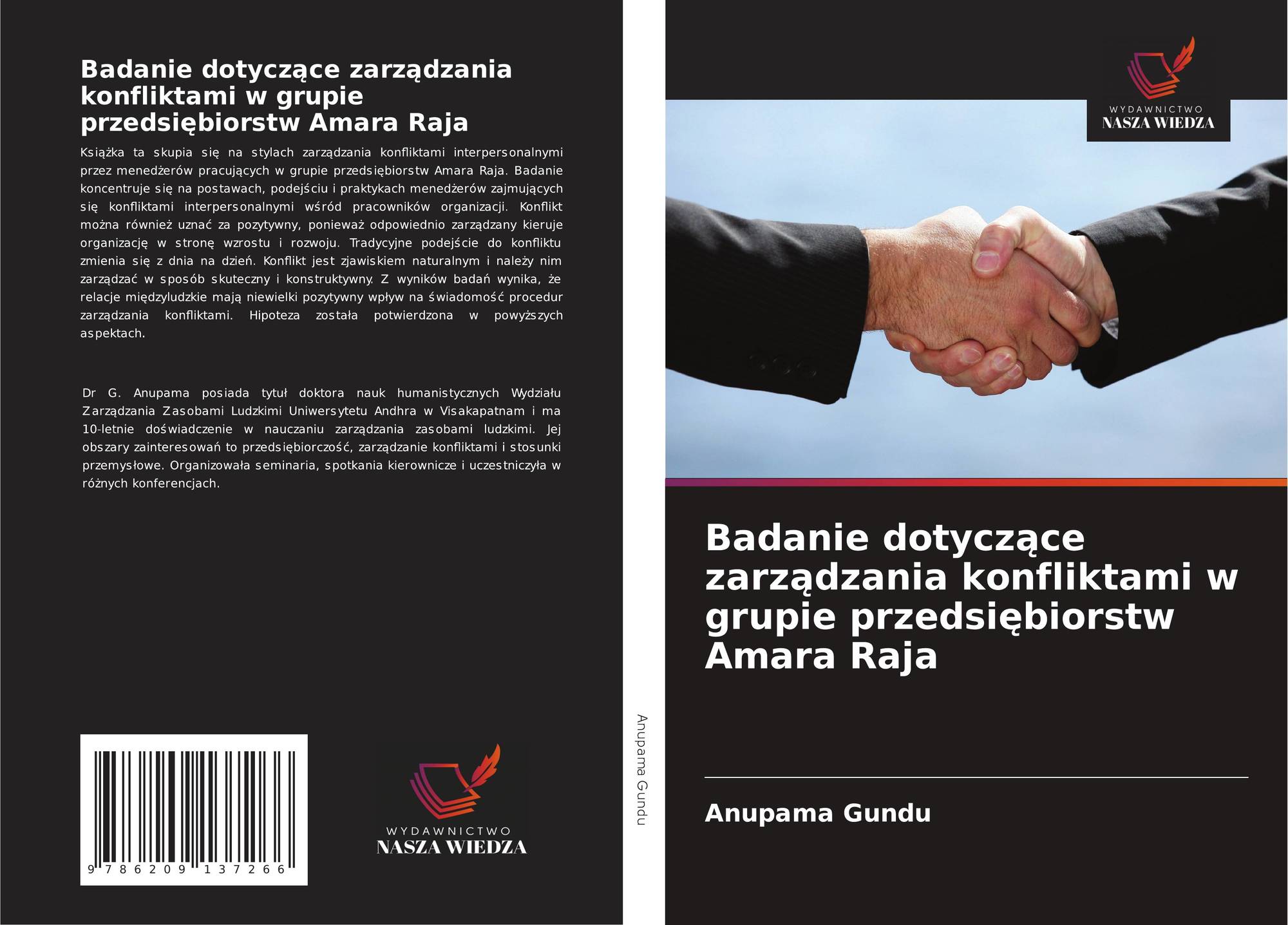 Badanie dotyczące zarządzania konfliktami w grupie przedsiębiorstw Amara Raja

Książka ta skupia się na stylach zarządzania konfliktami interpersonalnymi przez menedżerów pracujących w grupie przedsiębiorstw Amara Raja. Badanie koncentruje się na postawach, podejściu i praktykach menedżerów zajmujących się konfliktami interpersonalnymi wśród pracowników organizacji. Konflikt można również uznać za pozytywny, ponieważ odpowiednio zarządzany kieruje organizację w stronę wzrostu i rozwoju. Tradycyjne podejście do konfliktu zmienia się z dnia na dzień. Konflikt jest zjawiskiem naturalnym i należy nim zarządzać w sposób skuteczny i konstruktywny. Z wyników badań wynika, że relacje międzyludzkie mają niewielki pozytywny wpływ na świadomość procedur zarządzania konfliktami. Hipoteza została potwierdzona w powyższych aspektach.

Dr G. Anupama posiada tytuł doktora nauk humanistycznych Wydziału Zarządzania Zasobami Ludzkimi Uniwersytetu Andhra w Visakapatnam i ma 10-letnie doświadczenie w nauczaniu zarządzania zasobami ludzkimi. Jej obszary zainteresowań to przedsiębiorczość, zarządzanie konfliktami i stosunki przemysłowe. Organizowała seminaria, spotkania kierownicze i uczestniczyła w różnych konferencjach.

9 786209 137266

WYDAWNICTWO
NASZA WIEDZA

Anupama Gundu

WYDAWNICTWO
NASZA WIEDZA

Badanie dotyczące zarządzania konfliktami w grupie przedsiębiorstw Amara Raja

Anupama Gundu